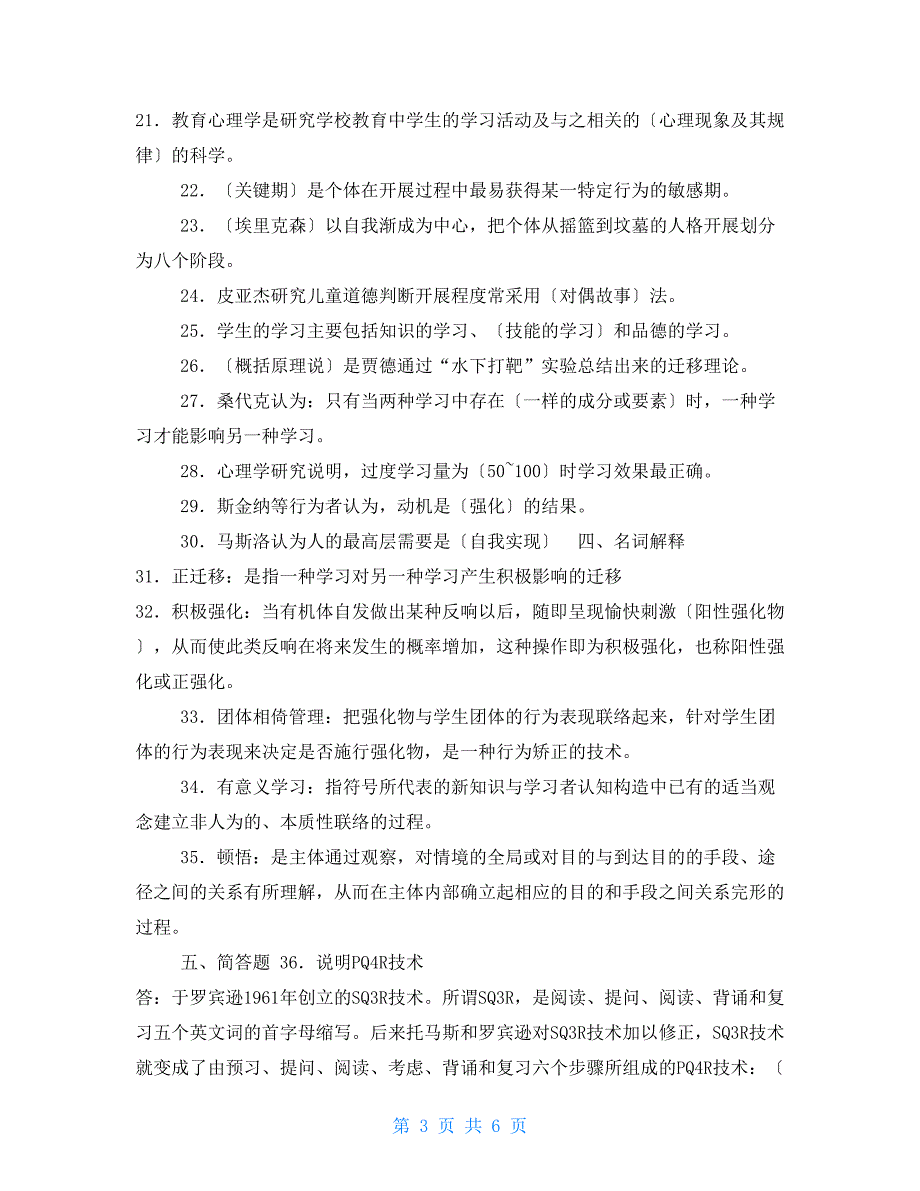 21．教育心理学是研究学校教育中学生的学习活动及与之相关的〔心理现象及其规律〕的科学。

22．〔关键期〕是个体在开展过程中最易获得某一特定行为的敏感期。

23．〔埃里克森〕以自我渐成为中心，把个体从摇篮到坟墓的人格开展划分为八个阶段。

24．皮亚杰研究儿童道德判断开展程度常采用〔对偶故事〕法。

25．学生的学习主要包括知识的学习、〔技能的学习〕和品德的学习。

26．〔概括原理说〕是贾德通过“水下打靶”实验总结出来的迁移理论。

27．桑代克认为：只有当两种学习中存在〔一样的成分或要素〕时，一种学习才能影响另一种学习。

28．心理学研究说明，过度学习量为〔50~100〕时学习效果最正确。

29．斯金纳等行为者认为，动机是〔强化〕的结果。

30．马斯洛认为人的最高层需要是〔自我实现〕　四、名词解释

31．正迁移：是指一种学习对另一种学习产生积极影响的迁移

32．积极强化：当有机体自发做出某种反响以后，随即呈现愉快刺激〔阳性强化物〕，从而使此类反响在将来发生的概率增加，这种操作即为积极强化，也称阳性强化或正强化。

33．团体相倚管理：把强化物与学生团体的行为表现联络起来，针对学生团体的行为表现来决定是否施行强化物，是一种行为矫正的技术。

34．有意义学习：指符号所代表的新知识与学习者认知构造中已有的适当观念建立非人为的、本质性联络的过程。

35．顿悟：是主体通过观察，对情境的全局或对目的与到达目的的手段、途径之间的关系有所理解，从而在主体内部确立起相应的目的和手段之间关系完形的过程。

五、简答题 36．说明PQ4R技术

答：于罗宾逊1961年创立的SQ3R技术。所谓SQ3R，是阅读、提问、阅读、背诵和复习五个英文词的首字母缩写。后来托马斯和罗宾逊对SQ3R技术加以修正，SQ3R技术就变成了由预习、提问、阅读、考虑、背诵和复习六个步骤所组成的PQ4R技术：〔

第 3 页 共 6 页